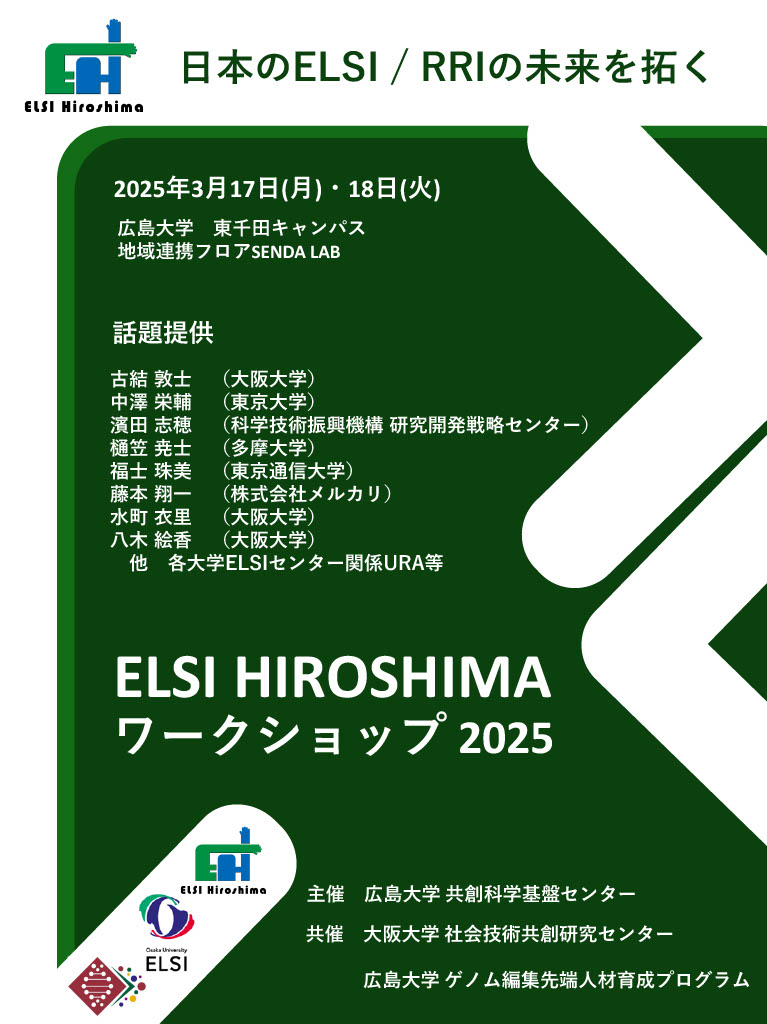 ELSI Hiroshima

日本のELSI / RRIの未来を拓く

2025年3月17日(月)・18日(火)

広島大学　東千田キャンパス
地域連携フロアSENDA LAB

話題提供

古結 敦士　（大阪大学）
中澤 栄輔　（東京大学）
濱田 志穂　（科学技術振興機構 研究開発戦略センター）
樋笠 尭士　（多摩大学）
福士 珠美　（東京通信大学）
藤本 翔一　（株式会社メルカリ）
水町 衣里　（大阪大学）
八木 絵香　（大阪大学）
他　各大学ELSIセンター関係URA等

ELSI HIROSHIMA
ワークショップ 2025

ELSI Hiroshima

Osaka University
ELSI

主催　広島大学 共創科学基盤センター

共催　大阪大学 社会技術共創研究センター

広島大学 ゲノム編集先端人材育成プログラム